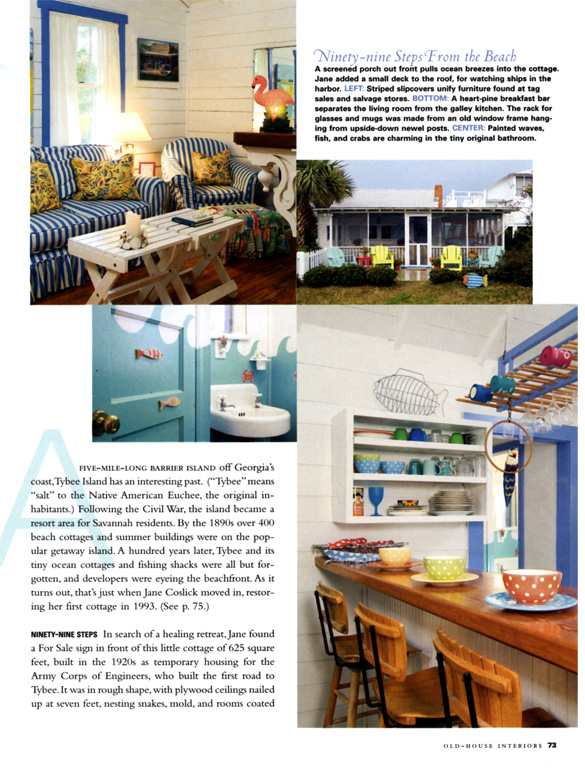 Ninety-nine Steps From the Beach
A screened porch out front pulls ocean breezes into the cottage. Jane added a small deck to the roof, for watching ships in the harbor. LEFT: Striped slipcovers unify furniture found at tag sales and salvage stores. BOTTOM: A heart-pine breakfast bar separates the living room from the galley kitchen. The rack for glasses and mugs was made from an old window frame hanging from upside-down newel posts. CENTER: Painted waves, fish, and crabs are charming in the tiny original bathroom.

A FIVE-MILE-LONG BARRIER ISLAND off Georgia's coast, Tybee Island has an interesting past. ("Tybee" means "salt" to the Native American Euchee, the original inhabitants.) Following the Civil War, the island became a resort area for Savannah residents. By the 1890s over 400 beach cottages and summer buildings were on the popular getaway island. A hundred years later, Tybee and its tiny ocean cottages and fishing shacks were all but forgotten, and developers were eyeing the beachfront. As it turns out, that's just when Jane Coslick moved in, restoring her first cottage in 1993. (See p. 75.)

NINETY-NINE STEPS In search of a healing retreat, Jane found a For Sale sign in front of this little cottage of 625 square feet, built in the 1920s as temporary housing for the Army Corps of Engineers, who built the first road to Tybee. It was in rough shape, with plywood ceilings nailed up at seven feet, nesting snakes, mold, and rooms coated

OLD-HOUSE INTERIORS 73